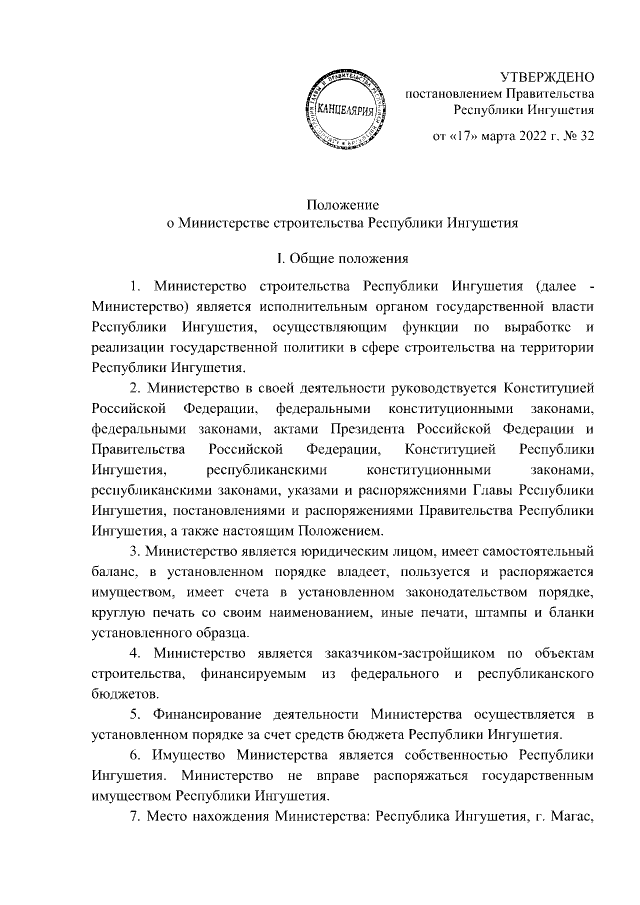 КАНЦЕЛЯРИЯ

УТВЕРЖДЕНО
постановлением Правительства
Республики Ингушетия

от «17» марта 2022 г. № 32

Положение
о Министерстве строительства Республики Ингушетия

I. Общие положения

1. Министерство строительства Республики Ингушетия (далее - Министерство) является исполнительным органом государственной власти Республики Ингушетия, осуществляющим функции по выработкс и реализации государственной политики в сфере строительства на территории Республики Ингушетия.

2. Министерство в своей деятельности руководствуется Конституцией Российской Федерации, федеральными конституционными законами, федеральными законами, актами Президента Российской Федерации и Правительства Российской Федерации, Конституцией Республики Ингушетия, республиканскими конституционными законами, республиканскими законами, указами и распоряжениями Главы Республики Ингушетия, постановлениями и распоряжениями Правительства Республики Ингушетия, а также настоящим Положением.

3. Министерство является юридическим лицом, имеет самостоятельный баланс, в установленном порядке владеет, пользуется и распоряжается имуществом, имеет счета в установленном законодательством порядке, круглую печать со своим наименованием, иные печати, штампы и бланки установленного образца.

4. Министерство является заказчиком-застройщиком по объектам строительства, финансируемым из федерального и республиканского бюджетов.

5. Финансирование деятельности Министерства осуществляется в установленном порядке за счет средств бюджета Республики Ингушетия.

6. Имущество Министерства является собственностью Республики Ингушетия. Министерство не вправе распоряжаться государственным имуществом Республики Ингушетия.

7. Место нахождения Министерства: Республика Ингушетия, г. Магас,